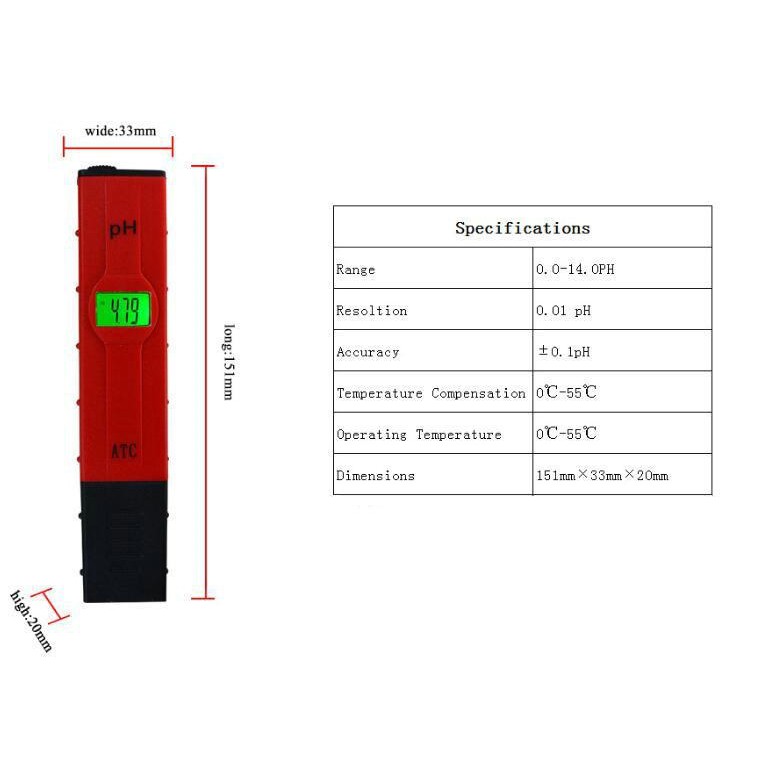 wide:33mm

pH

4.79

ATC

long:151mm

high:20mm

| Specifications | |
|---|---|
| Range | 0.0-14.0PH |
| Resoltion | 0.01 pH |
| Accuracy | ±0.1pH |
| Temperature Compensation | 0℃-55℃ |
| Operating Temperature | 0℃-55℃ |
| Dimensions | 151mm×33mm×20mm |